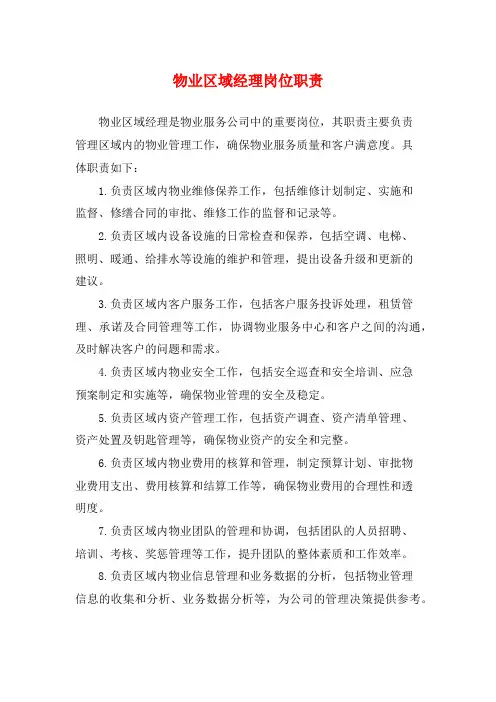 物业区域经理岗位职责

物业区域经理是物业服务公司中的重要岗位，其职责主要负责管理区域内的物业管理工作，确保物业服务质量和客户满意度。具体职责如下：

1.负责区域内物业维修保养工作，包括维修计划制定、实施和监督、修缮合同的审批、维修工作的监督和记录等。

2.负责区域内设备设施的日常检查和保养，包括空调、电梯、照明、暖通、给排水等设施的维护和管理，提出设备升级和更新的建议。

3.负责区域内客户服务工作，包括客户服务投诉处理，租赁管理、承诺及合同管理等工作，协调物业服务中心和客户之间的沟通，及时解决客户的问题和需求。

4.负责区域内物业安全工作，包括安全巡查和安全培训、应急预案制定和实施等，确保物业管理的安全及稳定。

5.负责区域内资产管理工作，包括资产调查、资产清单管理、资产处置及钥匙管理等，确保物业资产的安全和完整。

6.负责区域内物业费用的核算和管理，制定预算计划、审批物业费用支出、费用核算和结算工作等，确保物业费用的合理性和透明度。

7.负责区域内物业团队的管理和协调，包括团队的人员招聘、培训、考核、奖惩管理等工作，提升团队的整体素质和工作效率。

8.负责区域内物业信息管理和业务数据的分析，包括物业管理信息的收集和分析、业务数据分析等，为公司的管理决策提供参考。